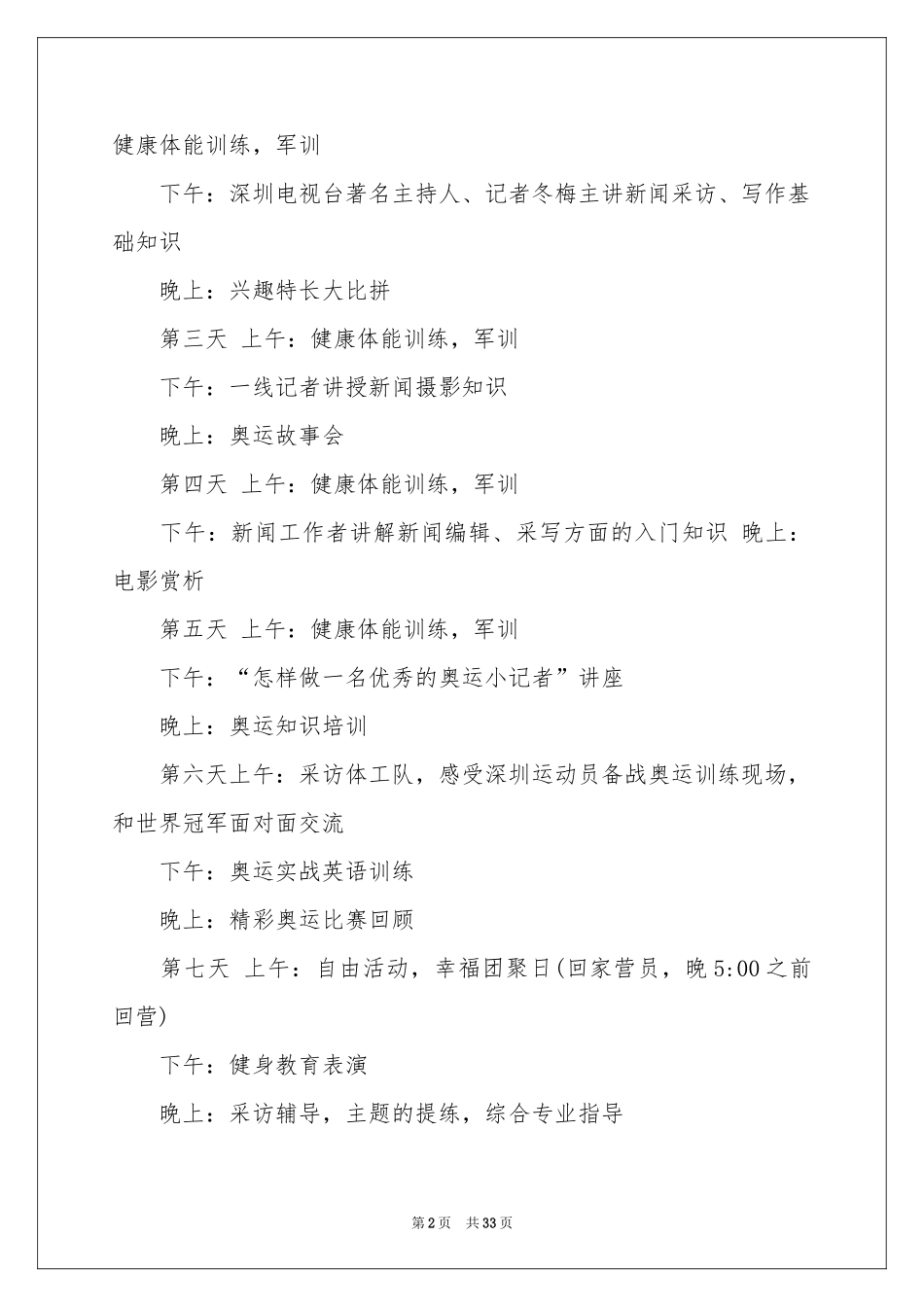 健康体能训练，军训

下午：深圳电视台著名主持人、记者冬梅主讲新闻采访、写作基础知识

晚上：兴趣特长大比拼

第三天 上午：健康体能训练，军训

下午：一线记者讲授新闻摄影知识

晚上：奥运故事会

第四天 上午：健康体能训练，军训

下午：新闻工作者讲解新闻编辑、采写方面的入门知识 晚上：电影赏析

第五天 上午：健康体能训练，军训

下午：“怎样做一名优秀的奥运小记者”讲座

晚上：奥运知识培训

第六天上午：采访体工队，感受深圳运动员备战奥运训练现场，和世界冠军面对面交流

下午：奥运实战英语训练

晚上：精彩奥运比赛回顾

第七天 上午：自由活动，幸福团聚日(回家营员，晚5:00之前回营)

下午：健身教育表演

晚上：采访辅导，主题的提练，综合专业指导

第2页 共33页